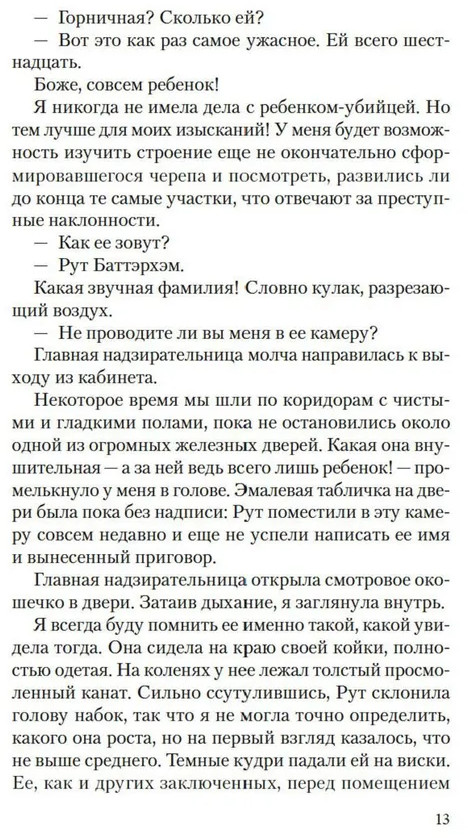 — Горничная? Сколько ей?

— Вот это как раз самое ужасное. Ей всего шестнадцать.

Боже, совсем ребенок!

Я никогда не имела дела с ребенком-убийцей. Но тем лучше для моих изысканий! У меня будет возможность изучить строение еще не окончательно сформировавшегося черепа и посмотреть, развились ли до конца те самые участки, что отвечают за преступные наклонности.

— Как ее зовут?

— Рут Баттэрхэм.

Какая звучная фамилия! Словно кулак, разрезающий воздух.

— Не проводите ли вы меня в ее камеру?

Главная надзирательница молча направилась к выходу из кабинета.

Некоторое время мы шли по коридорам с чистыми и гладкими полами, пока не остановились около одной из огромных железных дверей. Какая она внушительная — а за ней ведь всего лишь ребенок! — промелькнуло у меня в голове. Эмалевая табличка на двери была пока без надписи: Рут поместили в эту камеру совсем недавно и еще не успели написать ее имя и вынесенный приговор.

Главная надзирательница открыла смотровое окошечко в двери. Затаив дыхание, я заглянула внутрь.

Я всегда буду помнить ее именно такой, какой увидела тогда. Она сидела на краю своей койки, полностью одетая. На коленях у нее лежал толстый просмоленный канат. Сильно ссутулившись, Рут склонила голову набок, так что я не могла точно определить, какого она роста, но на первый взгляд казалось, что не выше среднего. Темные кудри падали ей на виски. Ее, как и других заключенных, перед помещением

13